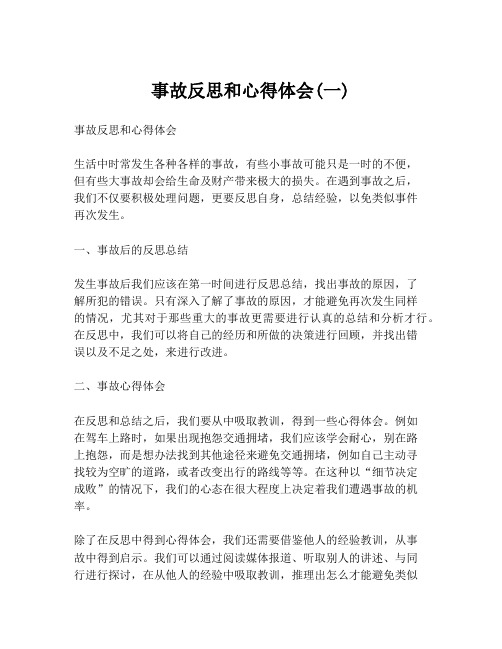 事故反思和心得体会(一)

事故反思和心得体会

生活中时常发生各种各样的事故，有些小事故可能只是一时的不便，但有些大事故却会给生命及财产带来极大的损失。在遇到事故之后，我们不仅要积极处理问题，更要反思自身，总结经验，以免类似事件再次发生。

一、事故后的反思总结

发生事故后我们应该在第一时间进行反思总结，找出事故的原因，了解所犯的错误。只有深入了解了事故的原因，才能避免再次发生同样的情况，尤其对于那些重大的事故更需要进行认真的总结和分析才行。在反思中，我们可以将自己的经历和所做的决策进行回顾，并找出错误以及不足之处，来进行改进。

二、事故心得体会

在反思和总结之后，我们要从中吸取教训，得到一些心得体会。例如在驾车上路时，如果出现抱怨交通拥堵，我们应该学会耐心，别在路上抱怨，而是想办法找到其他途径来避免交通拥堵，例如自己主动寻找较为空旷的道路，或者改变出行的路线等等。在这种以“细节决定成败”的情况下，我们的心态在很大程度上决定着我们遭遇事故的机率。

除了在反思中得到心得体会，我们还需要借鉴他人的经验教训，从事故中得到启示。我们可以通过阅读媒体报道、听取别人的讲述、与同行进行探讨，在从他人的经验中吸取教训，推理出怎么才能避免类似